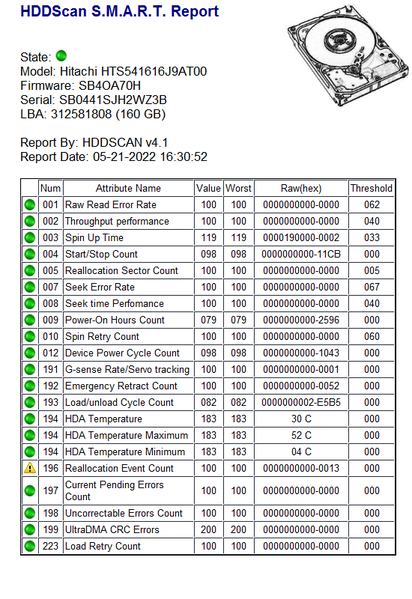 HDDScan S.M.A.R.T. Report

State:
Model: Hitachi HTS541616J9AT00
Firmware: SB4OA70H
Serial: SB0441SJH2WZ3B
LBA: 312581808 (160 GB)

Report By: HDDSCAN v4.1
Report Date: 05-21-2022 16:30:52

| | Num | Attribute Name | Value | Worst | Raw(hex) | Threshold |
|---|---|---|---|---|---|---|
| | 001 | Raw Read Error Rate | 100 | 100 | 0000000000-0000 | 062 |
| | 002 | Throughput performance | 100 | 100 | 0000000000-0000 | 040 |
| | 003 | Spin Up Time | 119 | 119 | 0000190000-0002 | 033 |
| | 004 | Start/Stop Count | 098 | 098 | 0000000000-11CB | 000 |
| | 005 | Reallocation Sector Count | 100 | 100 | 0000000000-0000 | 005 |
| | 007 | Seek Error Rate | 100 | 100 | 0000000000-0000 | 067 |
| | 008 | Seek time Perfomance | 100 | 100 | 0000000000-0000 | 040 |
| | 009 | Power-On Hours Count | 079 | 079 | 0000000000-2596 | 000 |
| | 010 | Spin Retry Count | 100 | 100 | 0000000000-0000 | 060 |
| | 012 | Device Power Cycle Count | 098 | 098 | 0000000000-1043 | 000 |
| | 191 | G-sense Rate/Servo tracking | 100 | 100 | 0000000000-0001 | 000 |
| | 192 | Emergency Retract Count | 100 | 100 | 0000000000-0052 | 000 |
| | 193 | Load/unload Cycle Count | 082 | 082 | 0000000002-E5B5 | 000 |
| | 194 | HDA Temperature | 183 | 183 | 30 C | 000 |
| | 194 | HDA Temperature Maximum | 183 | 183 | 52 C | 000 |
| | 194 | HDA Temperature Minimum | 183 | 183 | 04 C | 000 |
| | 196 | Reallocation Event Count | 100 | 100 | 0000000000-0013 | 000 |
| | 197 | Current Pending Errors Count | 100 | 100 | 0000000000-0000 | 000 |
| | 198 | Uncorrectable Errors Count | 100 | 100 | 0000000000-0000 | 000 |
| | 199 | UltraDMA CRC Errors | 200 | 200 | 0000000000-0000 | 000 |
| | 223 | Load Retry Count | 100 | 100 | 0000000000-0000 | 000 |